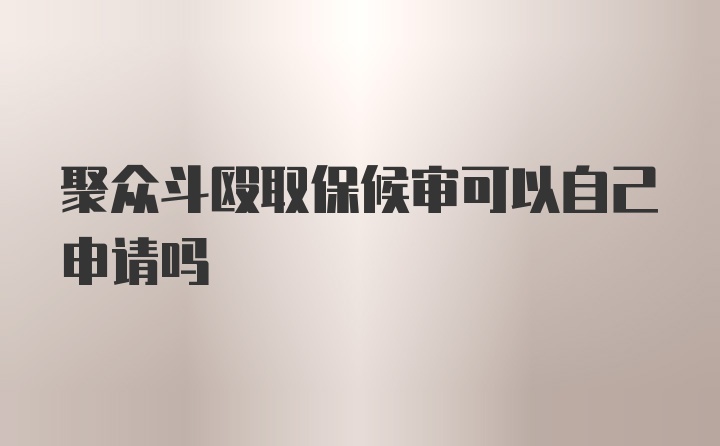 聚众斗殴取保候审可以自己申请吗